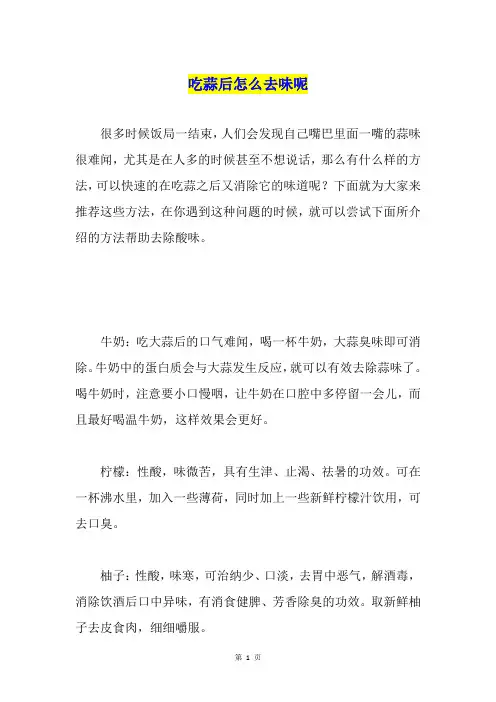 吃蒜后怎么去味呢

很多时候饭局一结束，人们会发现自己嘴巴里面一嘴的蒜味很难闻，尤其是在人多的时候甚至不想说话，那么有什么样的方法，可以快速的在吃蒜之后又消除它的味道呢？下面就为大家来推荐这些方法，在你遇到这种问题的时候，就可以尝试下面所介绍的方法帮助去除酸味。

牛奶：吃大蒜后的口气难闻，喝一杯牛奶，大蒜臭味即可消除。牛奶中的蛋白质会与大蒜发生反应，就可以有效去除蒜味了。喝牛奶时，注意要小口慢咽，让牛奶在口腔中多停留一会儿，而且最好喝温牛奶，这样效果会更好。

柠檬：性酸，味微苦，具有生津、止渴、祛暑的功效。可在一杯沸水里，加入一些薄荷，同时加上一些新鲜柠檬汁饮用，可去口臭。

柚子：性酸，味寒，可治纳少、口淡，去胃中恶气，解酒毒，消除饮酒后口中异味，有消食健脾、芳香除臭的功效。取新鲜柚子去皮食肉，细细嚼服。

第 1 页